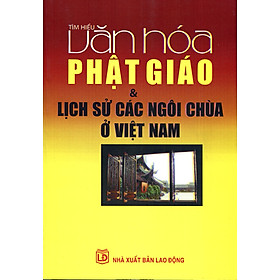 TÌM HIỂU
Văn hóa
PHẬT GIÁO
&
LỊCH SỬ CÁC NGÔI CHÙA
Ở VIỆT NAM

LĐ
NHÀ XUẤT BẢN LAO ĐỘNG